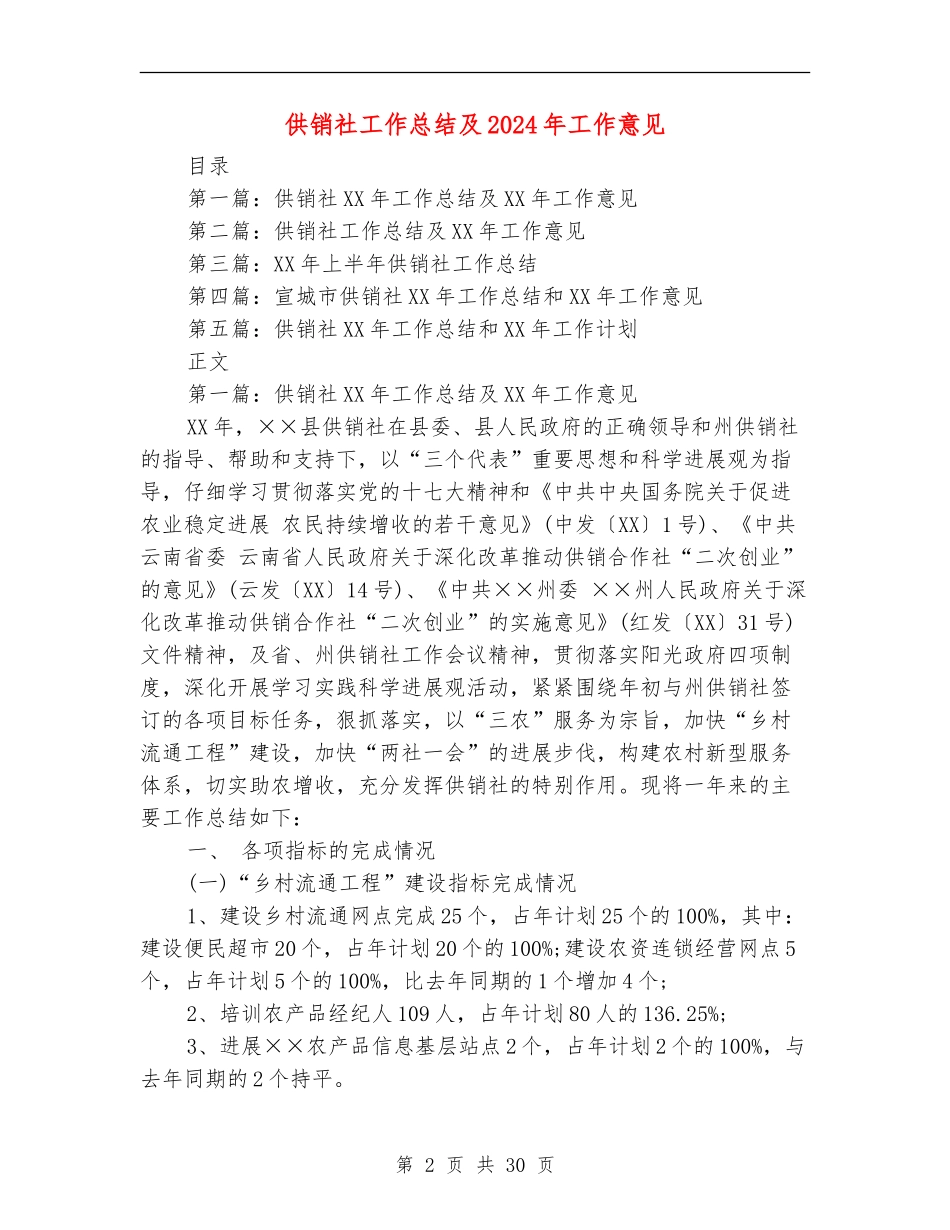 供销社工作总结及2024年工作意见

目录

第一篇：供销社XX年工作总结及XX年工作意见

第二篇：供销社工作总结及XX年工作意见

第三篇：XX年上半年供销社工作总结

第四篇：宣城市供销社XX年工作总结和XX年工作意见

第五篇：供销社XX年工作总结和XX年工作计划

正文

第一篇：供销社XX年工作总结及XX年工作意见

XX年，××县供销社在县委、县人民政府的正确领导和州供销社的指导、帮助和支持下，以“三个代表”重要思想和科学进展观为指导，仔细学习贯彻落实党的十七大精神和《中共中央国务院关于促进农业稳定进展 农民持续增收的若干意见》(中发〔XX〕1号)、《中共云南省委 云南省人民政府关于深化改革推动供销合作社“二次创业”的意见》(云发〔XX〕14号)、《中共××州委 ××州人民政府关于深化改革推动供销合作社“二次创业”的实施意见》(红发〔XX〕31号)文件精神，及省、州供销社工作会议精神，贯彻落实阳光政府四项制度，深化开展学习实践科学进展观活动，紧紧围绕年初与州供销社签订的各项目标任务，狠抓落实，以“三农”服务为宗旨，加快“乡村流通工程”建设，加快“两社一会”的进展步伐，构建农村新型服务体系，切实助农增收，充分发挥供销社的特别作用。现将一年来的主要工作总结如下：

一、 各项指标的完成情况

(一)“乡村流通工程”建设指标完成情况

1、建设乡村流通网点完成25个，占年计划25个的100%，其中：建设便民超市20个，占年计划20个的100%;建设农资连锁经营网点5个，占年计划5个的100%，比去年同期的1个增加4个;

2、培训农产品经纪人109人，占年计划80人的136.25%;

3、进展××农产品信息基层站点2个，占年计划2个的100%，与去年同期的2个持平。

第 2 页 共 30 页